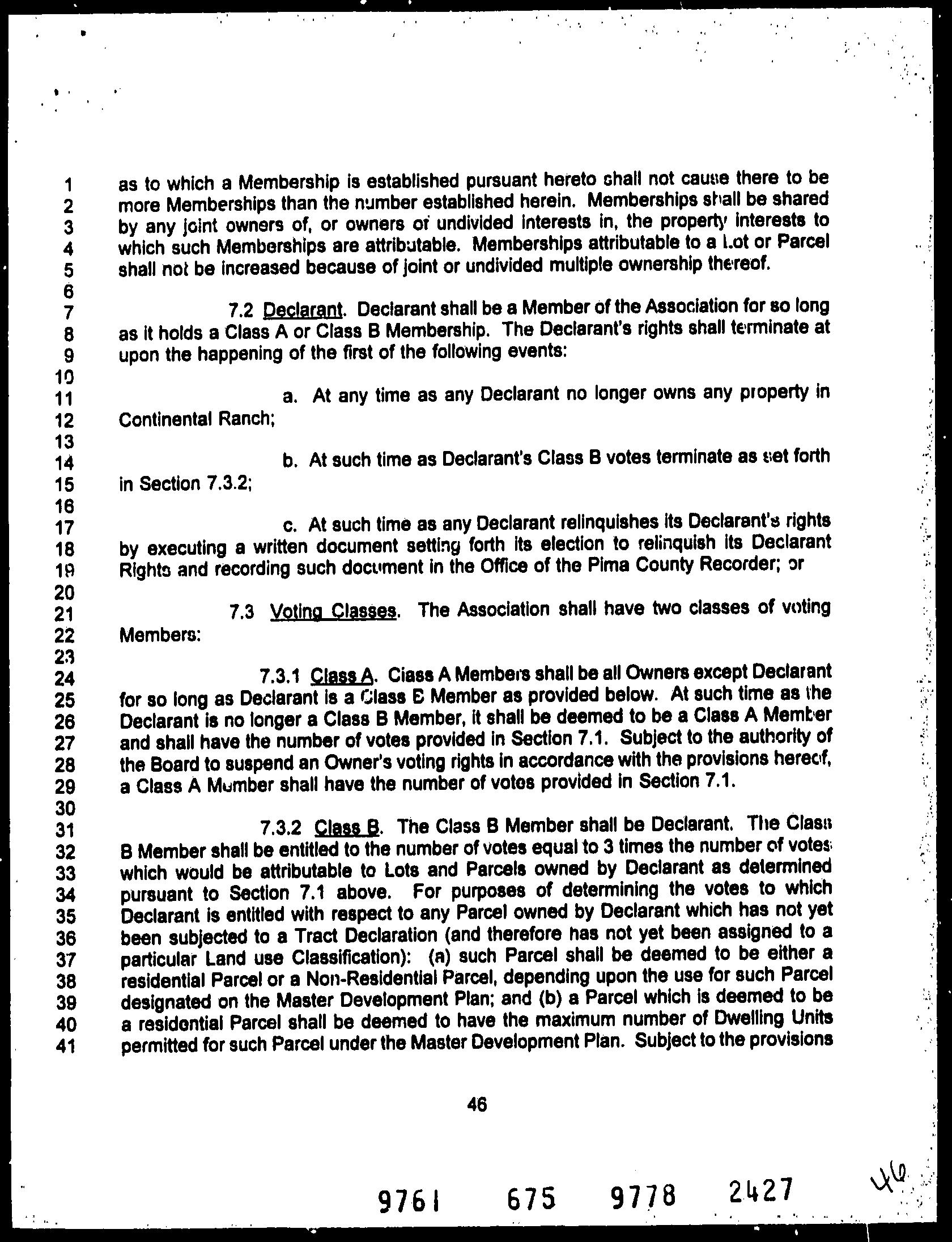 1 as to which a Membership is established pursuant hereto shall not cause there to be
2 more Memberships than the number established herein. Memberships shall be shared
3 by any joint owners of, or owners of undivided interests in, the property interests to
4 which such Memberships are attributable. Memberships attributable to a Lot or Parcel
5 shall not be increased because of joint or undivided multiple ownership thereof.
6
7 7.2 Declarant. Declarant shall be a Member of the Association for so long
8 as it holds a Class A or Class B Membership. The Declarant's rights shall terminate at
9 upon the happening of the first of the following events:
10
11 a. At any time as any Declarant no longer owns any property in
12 Continental Ranch;
13
14 b. At such time as Declarant's Class B votes terminate as set forth
15 in Section 7.3.2;
16
17 c. At such time as any Declarant relinquishes its Declarant's rights
18 by executing a written document setting forth its election to relinquish its Declarant
19 Rights and recording such document in the Office of the Pima County Recorder; or
20
21 7.3 Voting Classes. The Association shall have two classes of voting
22 Members:
23
24 7.3.1 Class A. Class A Members shall be all Owners except Declarant
25 for so long as Declarant is a Class B Member as provided below. At such time as the
26 Declarant is no longer a Class B Member, it shall be deemed to be a Class A Member
27 and shall have the number of votes provided in Section 7.1. Subject to the authority of
28 the Board to suspend an Owner's voting rights in accordance with the provisions hereof,
29 a Class A Member shall have the number of votes provided in Section 7.1.
30
31 7.3.2 Class B. The Class B Member shall be Declarant. The Class
32 B Member shall be entitled to the number of votes equal to 3 times the number of votes
33 which would be attributable to Lots and Parcels owned by Declarant as determined
34 pursuant to Section 7.1 above. For purposes of determining the votes to which
35 Declarant is entitled with respect to any Parcel owned by Declarant which has not yet
36 been subjected to a Tract Declaration (and therefore has not yet been assigned to a
37 particular Land use Classification): (a) such Parcel shall be deemed to be either a
38 residential Parcel or a Non-Residential Parcel, depending upon the use for such Parcel
39 designated on the Master Development Plan; and (b) a Parcel which is deemed to be
40 a residential Parcel shall be deemed to have the maximum number of Dwelling Units
41 permitted for such Parcel under the Master Development Plan. Subject to the provisions

46

9761 675 9778 2427 46